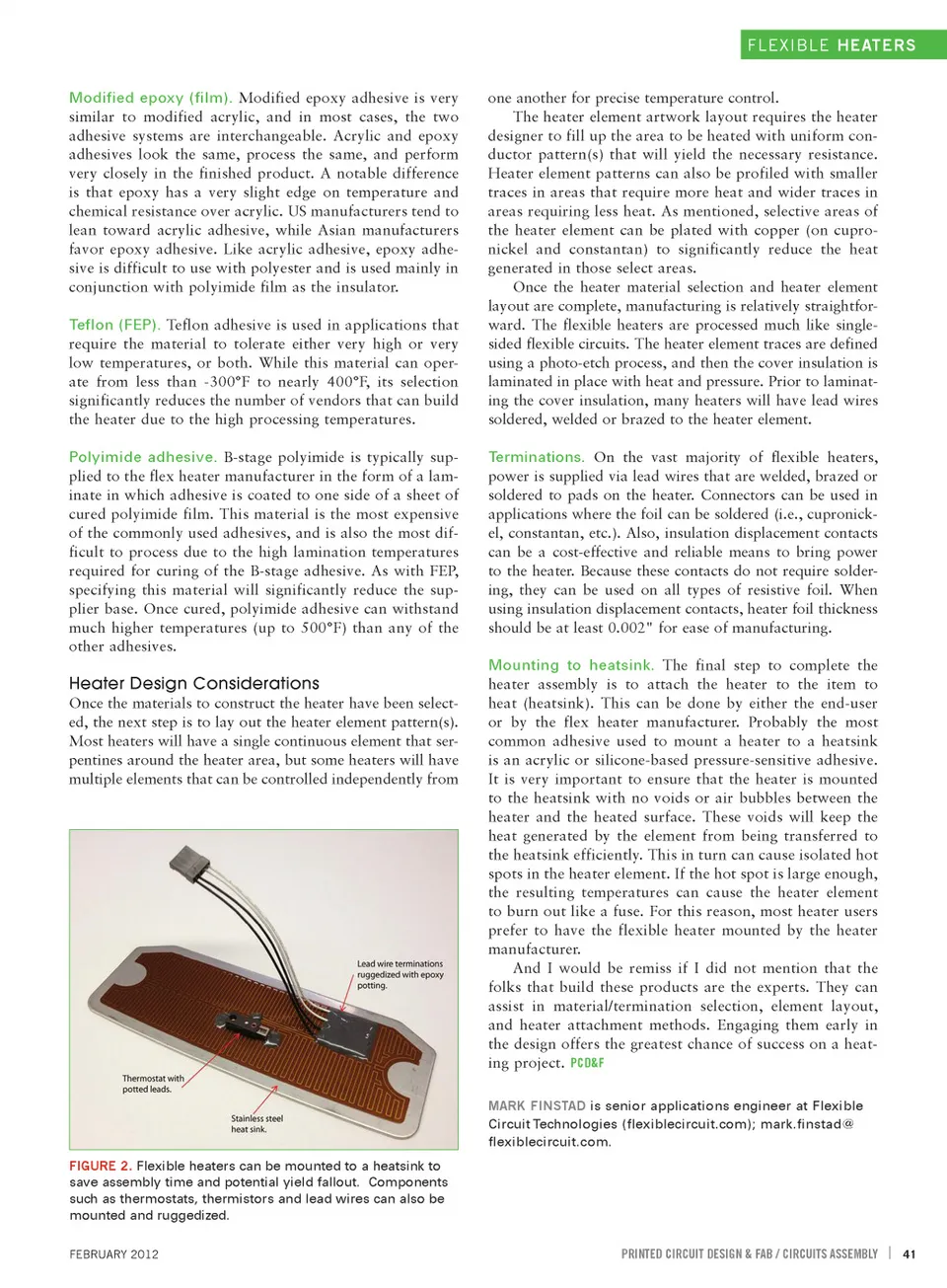 FLEXIBLE HEATERS

Modified epoxy (film). Modified epoxy adhesive is very similar to modified acrylic, and in most cases, the two adhesive systems are interchangeable. Acrylic and epoxy adhesives look the same, process the same, and perform very closely in the finished product. A notable difference is that epoxy has a very slight edge on temperature and chemical resistance over acrylic. US manufacturers tend to lean toward acrylic adhesive, while Asian manufacturers favor epoxy adhesive. Like acrylic adhesive, epoxy adhesive is difficult to use with polyester and is used mainly in conjunction with polyimide film as the insulator.

Teflon (FEP). Teflon adhesive is used in applications that require the material to tolerate either very high or very low temperatures, or both. While this material can operate from less than -300°F to nearly 400°F, its selection significantly reduces the number of vendors that can build the heater due to the high processing temperatures.

Polyimide adhesive. B-stage polyimide is typically supplied to the flex heater manufacturer in the form of a laminate in which adhesive is coated to one side of a sheet of cured polyimide film. This material is the most expensive of the commonly used adhesives, and is also the most difficult to process due to the high lamination temperatures required for curing of the B-stage adhesive. As with FEP, specifying this material will significantly reduce the supplier base. Once cured, polyimide adhesive can withstand much higher temperatures (up to 500°F) than any of the other adhesives.

Heater Design Considerations
Once the materials to construct the heater have been selected, the next step is to lay out the heater element pattern(s). Most heaters will have a single continuous element that serpentines around the heater area, but some heaters will have multiple elements that can be controlled independently from

Lead wire terminations ruggedized with epoxy potting.

Thermostat with potted leads.

Stainless steel heat sink.

FIGURE 2. Flexible heaters can be mounted to a heatsink to save assembly time and potential yield fallout. Components such as thermostats, thermistors and lead wires can also be mounted and ruggedized.

one another for precise temperature control.
The heater element artwork layout requires the heater designer to fill up the area to be heated with uniform conductor pattern(s) that will yield the necessary resistance. Heater element patterns can also be profiled with smaller traces in areas that require more heat and wider traces in areas requiring less heat. As mentioned, selective areas of the heater element can be plated with copper (on cupronickel and constantan) to significantly reduce the heat generated in those select areas.
Once the heater material selection and heater element layout are complete, manufacturing is relatively straightforward. The flexible heaters are processed much like single-sided flexible circuits. The heater element traces are defined using a photo-etch process, and then the cover insulation is laminated in place with heat and pressure. Prior to laminating the cover insulation, many heaters will have lead wires soldered, welded or brazed to the heater element.

Terminations. On the vast majority of flexible heaters, power is supplied via lead wires that are welded, brazed or soldered to pads on the heater. Connectors can be used in applications where the foil can be soldered (i.e., cupronickel, constantan, etc.). Also, insulation displacement contacts can be a cost-effective and reliable means to bring power to the heater. Because these contacts do not require soldering, they can be used on all types of resistive foil. When using insulation displacement contacts, heater foil thickness should be at least 0.002" for ease of manufacturing.

Mounting to heatsink. The final step to complete the heater assembly is to attach the heater to the item to heat (heatsink). This can be done by either the end-user or by the flex heater manufacturer. Probably the most common adhesive used to mount a heater to a heatsink is an acrylic or silicone-based pressure-sensitive adhesive. It is very important to ensure that the heater is mounted to the heatsink with no voids or air bubbles between the heater and the heated surface. These voids will keep the heat generated by the element from being transferred to the heatsink efficiently. This in turn can cause isolated hot spots in the heater element. If the hot spot is large enough, the resulting temperatures can cause the heater element to burn out like a fuse. For this reason, most heater users prefer to have the flexible heater mounted by the heater manufacturer.
And I would be remiss if I did not mention that the folks that build these products are the experts. They can assist in material/termination selection, element layout, and heater attachment methods. Engaging them early in the design offers the greatest chance of success on a heating project. PCD&F

MARK FINSTAD is senior applications engineer at Flexible Circuit Technologies (flexiblecircuit.com); mark.finstad@flexiblecircuit.com.

FEBRUARY 2012

PRINTED CIRCUIT DESIGN & FAB / CIRCUITS ASSEMBLY | 41